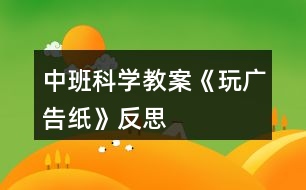 中班科学教案《玩广告纸》反思